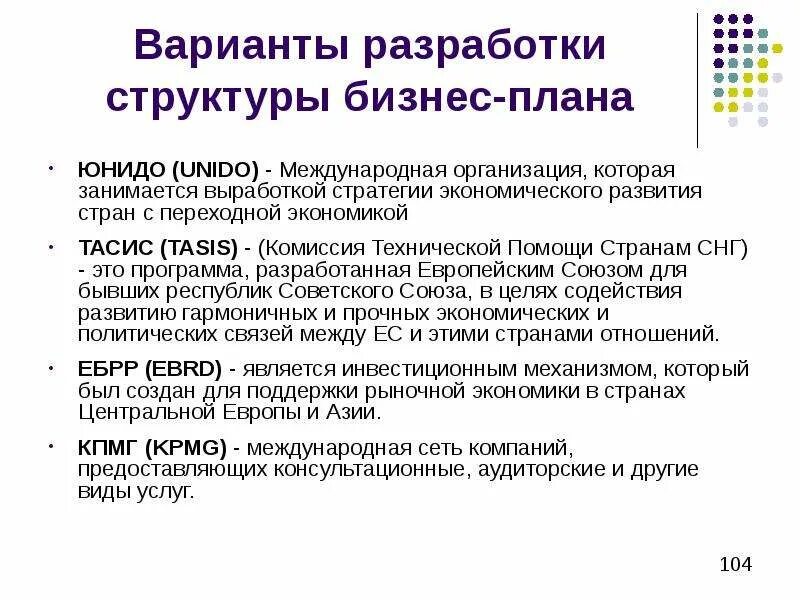 Варианты разработки структуры бизнес-плана

• ЮНИДО (UNIDO) - Международная организация, которая занимается выработкой стратегии экономического развития стран с переходной экономикой

• ТАСИС (TASIS) - (Комиссия Технической Помощи Странам СНГ) - это программа, разработанная Европейским Союзом для бывших республик Советского Союза, в целях содействия развитию гармоничных и прочных экономических и политических связей между ЕС и этими странами отношений.

• ЕБРР (EBRD) - является инвестиционным механизмом, который был создан для поддержки рыночной экономики в странах Центральной Европы и Азии.

• КПМГ (KPMG) - международная сеть компаний, предоставляющих консультационные, аудиторские и другие виды услуг.

104